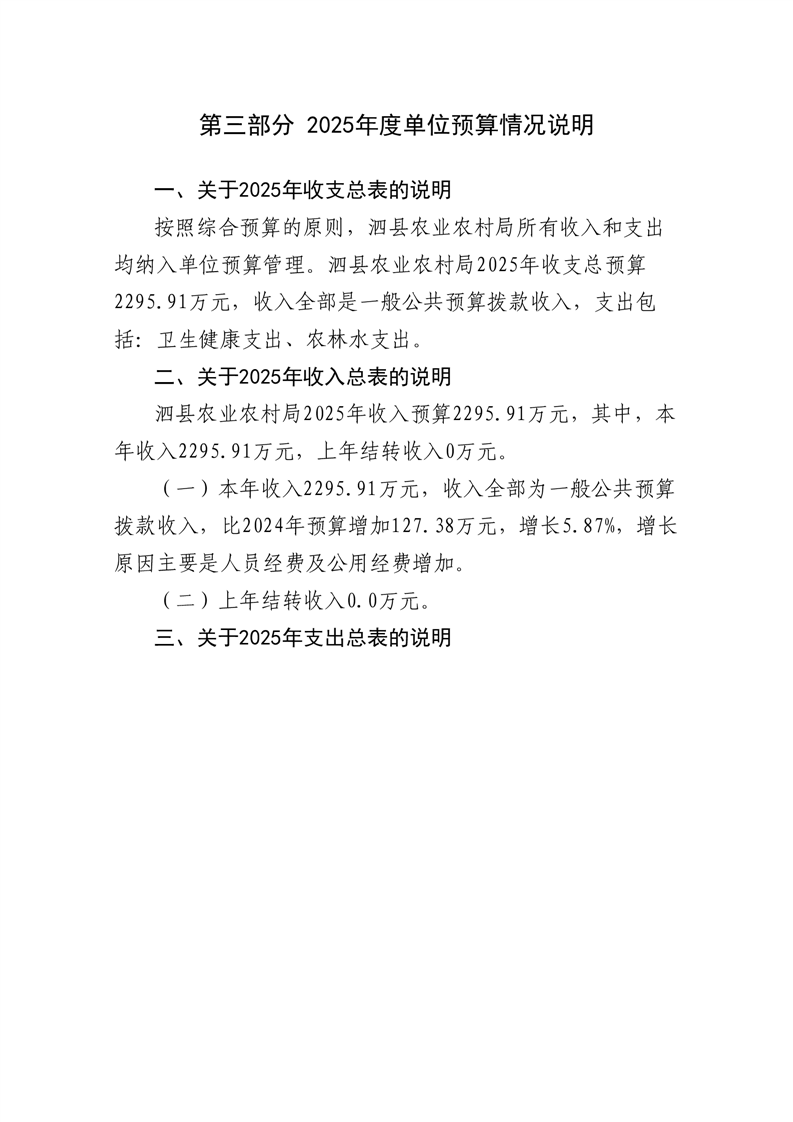 第三部分 2025年度单位预算情况说明

一、关于2025年收支总表的说明

按照综合预算的原则，泗县农业农村局所有收入和支出均纳入单位预算管理。泗县农业农村局2025年收支总预算2295.91万元，收入全部是一般公共预算拨款收入，支出包括：卫生健康支出、农林水支出。

二、关于2025年收入总表的说明

泗县农业农村局2025年收入预算2295.91万元，其中，本年收入2295.91万元，上年结转收入0万元。

（一）本年收入2295.91万元，收入全部为一般公共预算拨款收入，比2024年预算增加127.38万元，增长5.87%，增长原因主要是人员经费及公用经费增加。

（二）上年结转收入0.0万元。

三、关于2025年支出总表的说明